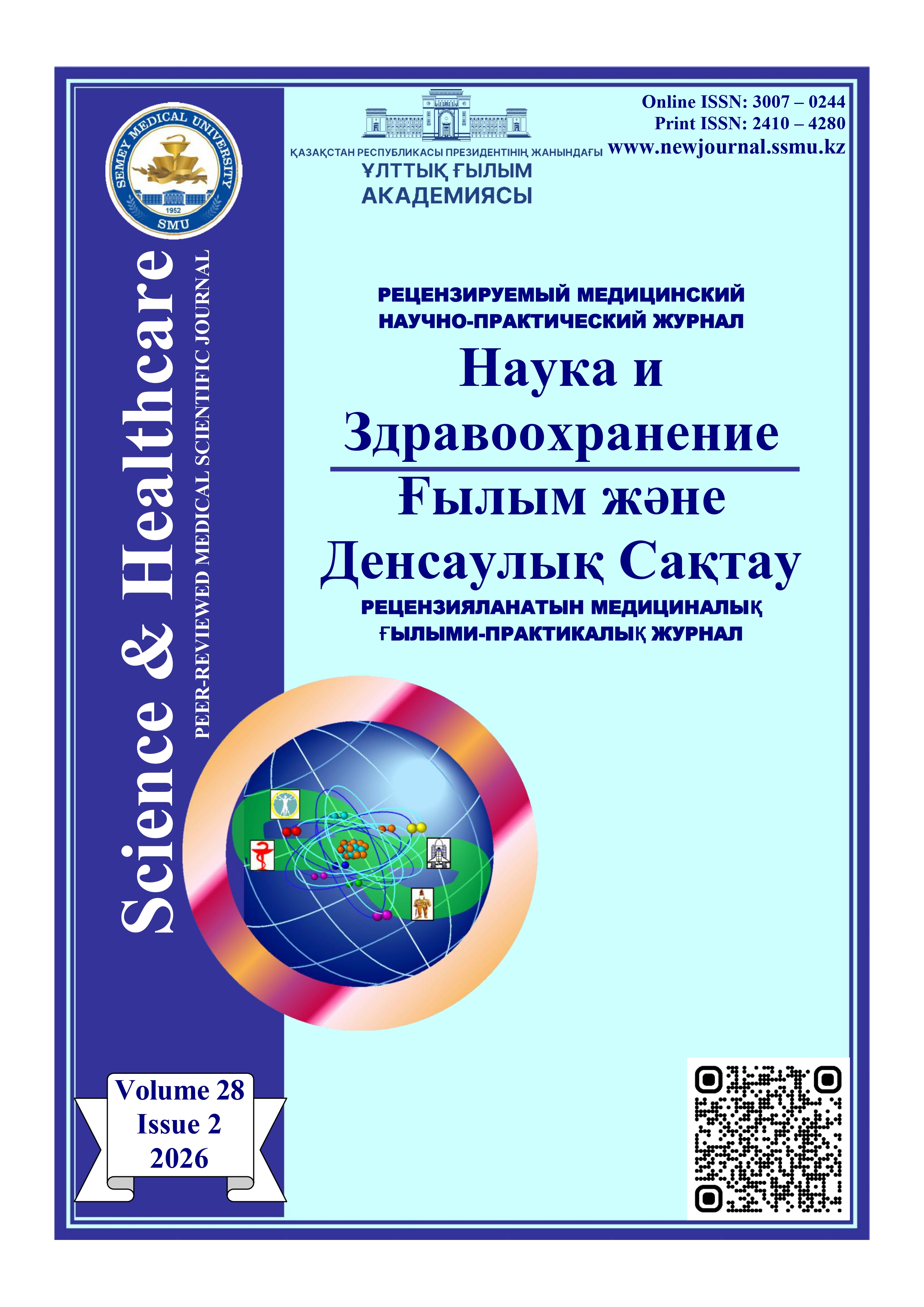 SEMEY MEDICAL UNIVERSITY
1952
SMU

Science & Healthcare
PEER-REVIEWED MEDICAL SCIENTIFIC JOURNAL

ҚАЗАҚСТАН РЕСПУБЛИКАСЫ ПРЕЗИДЕНТІНІҢ ЖАНЫНДАҒЫ
ҰЛТТЫҚ ҒЫЛЫМ
АКАДЕМИЯСЫ

Online ISSN: 3007 – 0244
Print ISSN: 2410 – 4280
www.newjournal.ssmu.kz

РЕЦЕНЗИРУЕМЫЙ МЕДИЦИНСКИЙ
НАУЧНО-ПРАКТИЧЕСКИЙ ЖУРНАЛ
Наука и
Здравоохранение
Ғылым және
Денсаулық Сақтау
РЕЦЕНЗИЯЛАНАТЫН МЕДИЦИНАЛЫҚ
ҒЫЛЫМИ-ПРАКТИКАЛЫҚ ЖУРНАЛ

Volume 28
Issue 2
2026